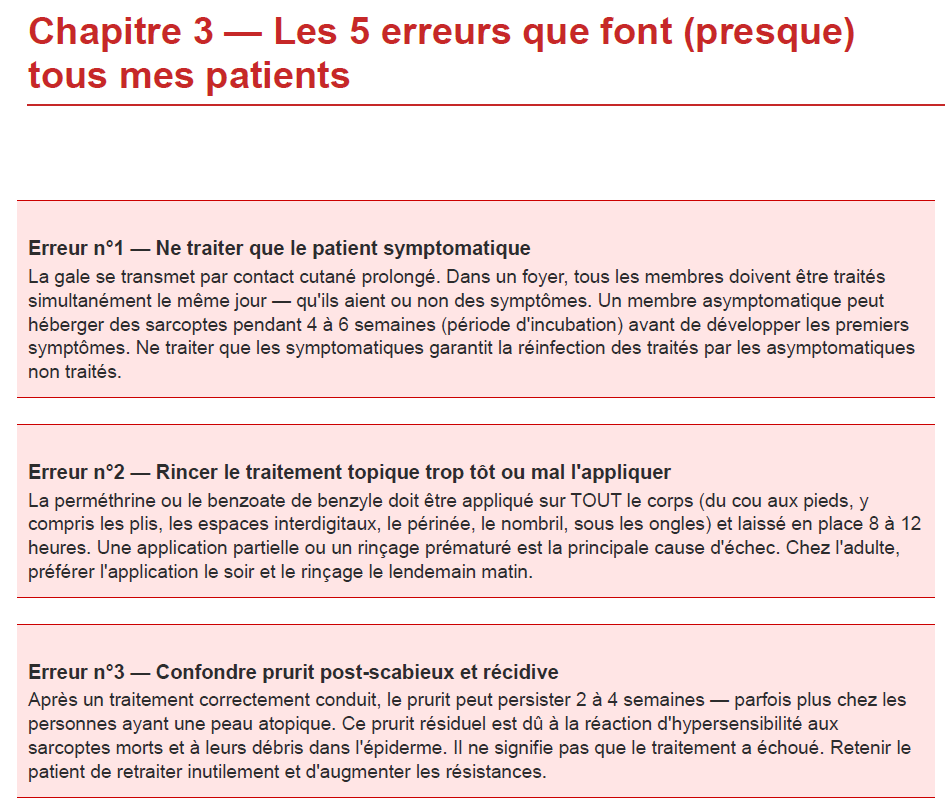 Chapitre 3 — Les 5 erreurs que font (presque) tous mes patients

Erreur n°1 — Ne traiter que le patient symptomatique

La gale se transmet par contact cutané prolongé. Dans un foyer, tous les membres doivent être traités simultanément le même jour — qu'ils aient ou non des symptômes. Un membre asymptomatique peut héberger des sarcoptes pendant 4 à 6 semaines (période d'incubation) avant de développer les premiers symptômes. Ne traiter que les symptomatiques garantit la réinfection des traités par les asymptomatiques non traités.

Erreur n°2 — Rincer le traitement topique trop tôt ou mal l'appliquer

La perméthrine ou le benzoate de benzyle doit être appliqué sur TOUT le corps (du cou aux pieds, y compris les plis, les espaces interdigitaux, le périnée, le nombril, sous les ongles) et laissé en place 8 à 12 heures. Une application partielle ou un rinçage prématuré est la principale cause d'échec. Chez l'adulte, préférer l'application le soir et le rinçage le lendemain matin.

Erreur n°3 — Confondre prurit post-scabieux et récidive

Après un traitement correctement conduit, le prurit peut persister 2 à 4 semaines — parfois plus chez les personnes ayant une peau atopique. Ce prurit résiduel est dû à la réaction d'hypersensibilité aux sarcoptes morts et à leurs débris dans l'épiderme. Il ne signifie pas que le traitement a échoué. Retenir le patient de retraiter inutilement et d'augmenter les résistances.